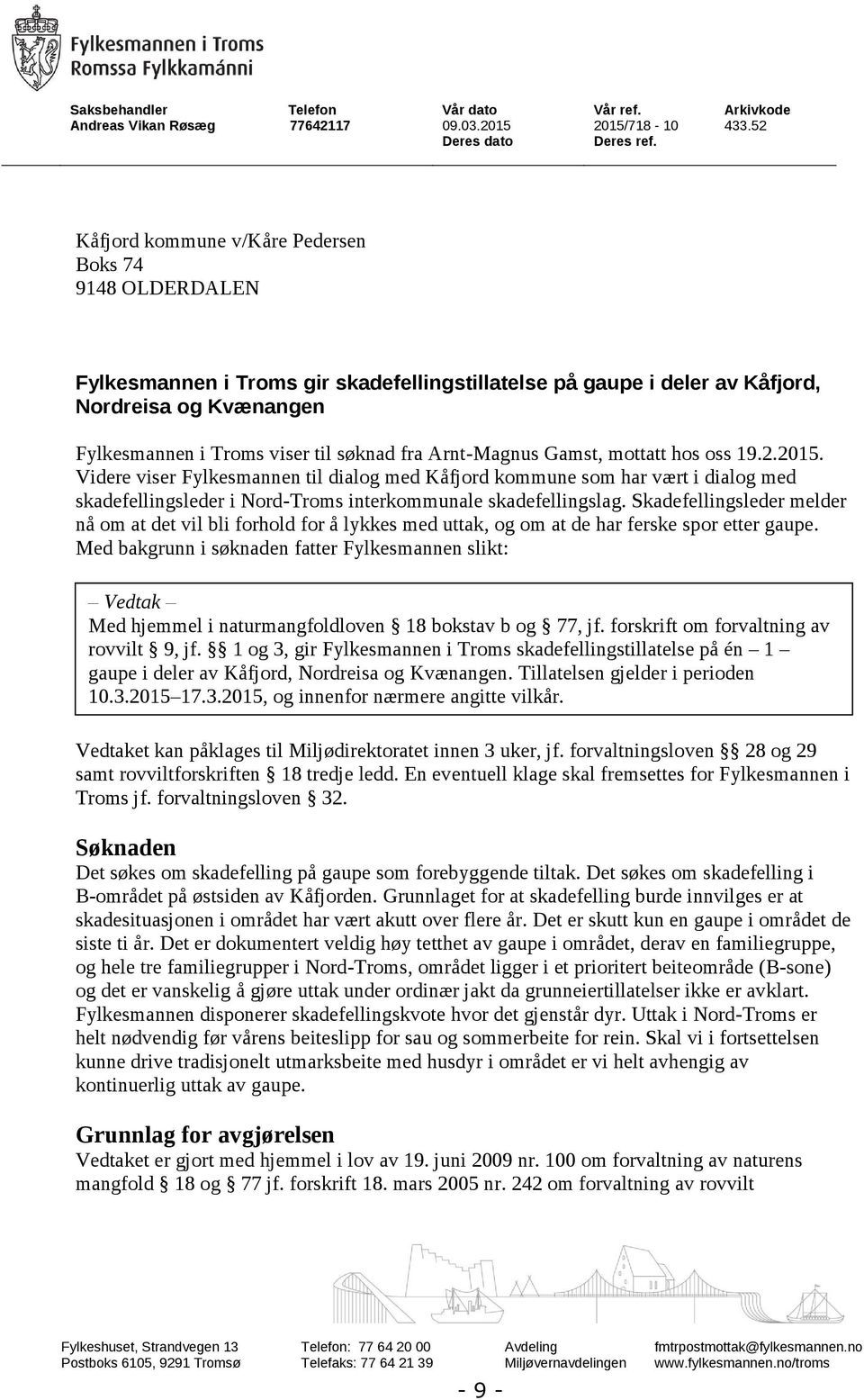 Fylkesmannen i Troms
Romssa Fylkkamánni

| Saksbehandler | Telefon | Vår dato | Vår ref. | Arkivkode |
|---|---|---|---|---|
| Andreas Vikan Røsæg | 77642117 | 09.03.2015 | 2015/718 - 10 | 433.52 |
| | | Deres dato | Deres ref. | |

Kåfjord kommune v/Kåre Pedersen
Boks 74
9148 OLDERDALEN

Fylkesmannen i Troms gir skadefellingstillatelse på gaupe i deler av Kåfjord, Nordreisa og Kvænangen

Fylkesmannen i Troms viser til søknad fra Arnt-Magnus Gamst, mottatt hos oss 19.2.2015. Videre viser Fylkesmannen til dialog med Kåfjord kommune som har vært i dialog med skadefellingsleder i Nord-Troms interkommunale skadefellingslag. Skadefellingsleder melder nå om at det vil bli forhold for å lykkes med uttak, og om at de har ferske spor etter gaupe. Med bakgrunn i søknaden fatter Fylkesmannen slikt:

– Vedtak –
Med hjemmel i naturmangfoldloven § 18 bokstav b og § 77, jf. forskrift om forvaltning av rovvilt § 9, jf. §§ 1 og 3, gir Fylkesmannen i Troms skadefellingstillatelse på én – 1 – gaupe i deler av Kåfjord, Nordreisa og Kvænangen. Tillatelsen gjelder i perioden 10.3.2015–17.3.2015, og innenfor nærmere angitte vilkår.

Vedtaket kan påklages til Miljødirektoratet innen 3 uker, jf. forvaltningsloven §§ 28 og 29 samt rovviltforskriften § 18 tredje ledd. En eventuell klage skal fremsettes for Fylkesmannen i Troms jf. forvaltningsloven § 32.

Søknaden
Det søkes om skadefelling på gaupe som forebyggende tiltak. Det søkes om skadefelling i B-området på østsiden av Kåfjorden. Grunnlaget for at skadefelling burde innvilges er at skadesituasjonen i området har vært akutt over flere år. Det er skutt kun en gaupe i området de siste ti år. Det er dokumentert veldig høy tetthet av gaupe i området, derav en familiegruppe, og hele tre familiegrupper i Nord-Troms, området ligger i et prioritert beiteområde (B-sone) og det er vanskelig å gjøre uttak under ordinær jakt da grunneiertillatelser ikke er avklart. Fylkesmannen disponerer skadefellingskvote hvor det gjenstår dyr. Uttak i Nord-Troms er helt nødvendig før vårens beiteslipp for sau og sommerbeite for rein. Skal vi i fortsettelsen kunne drive tradisjonelt utmarksbeite med husdyr i området er vi helt avhengig av kontinuerlig uttak av gaupe.

Grunnlag for avgjørelsen
Vedtaket er gjort med hjemmel i lov av 19. juni 2009 nr. 100 om forvaltning av naturens mangfold § 18 og § 77 jf. forskrift 18. mars 2005 nr. 242 om forvaltning av rovvilt

Fylkeshuset, Strandvegen 13
Postboks 6105, 9291 Tromsø
Telefon: 77 64 20 00
Telefaks: 77 64 21 39
Avdeling
Miljøvernavdelingen
fmtrpostmottak@fylkesmannen.no
www.fylkesmannen.no/troms

- 9 -